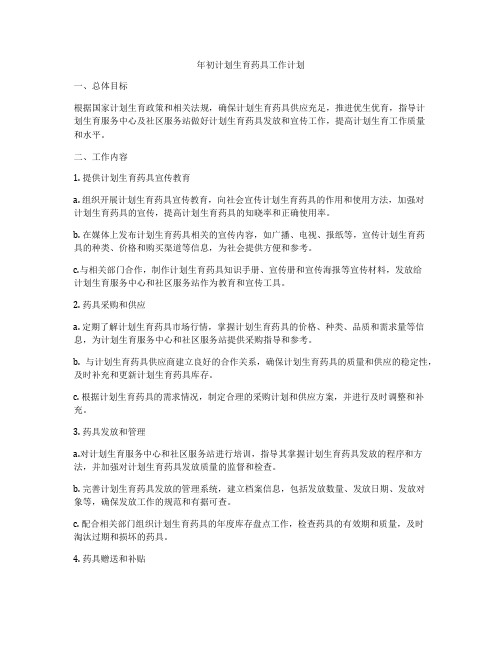 年初计划生育药具工作计划

一、总体目标

根据国家计划生育政策和相关法规，确保计划生育药具供应充足，推进优生优育，指导计划生育服务中心及社区服务站做好计划生育药具发放和宣传工作，提高计划生育工作质量和水平。

二、工作内容

1. 提供计划生育药具宣传教育

a. 组织开展计划生育药具宣传教育，向社会宣传计划生育药具的作用和使用方法，加强对计划生育药具的宣传，提高计划生育药具的知晓率和正确使用率。

b. 在媒体上发布计划生育药具相关的宣传内容，如广播、电视、报纸等，宣传计划生育药具的种类、价格和购买渠道等信息，为社会提供方便和参考。

c. 与相关部门合作，制作计划生育药具知识手册、宣传册和宣传海报等宣传材料，发放给计划生育服务中心和社区服务站作为教育和宣传工具。

2. 药具采购和供应

a. 定期了解计划生育药具市场行情，掌握计划生育药具的价格、种类、品质和需求量等信息，为计划生育服务中心和社区服务站提供采购指导和参考。

b. 与计划生育药具供应商建立良好的合作关系，确保计划生育药具的质量和供应的稳定性，及时补充和更新计划生育药具库存。

c. 根据计划生育药具的需求情况，制定合理的采购计划和供应方案，并进行及时调整和补充。

3. 药具发放和管理

a. 对计划生育服务中心和社区服务站进行培训，指导其掌握计划生育药具发放的程序和方法，并加强对计划生育药具发放质量的监督和检查。

b. 完善计划生育药具发放的管理系统，建立档案信息，包括发放数量、发放日期、发放对象等，确保发放工作的规范和有据可查。

c. 配合相关部门组织计划生育药具的年度库存盘点工作，检查药具的有效期和质量，及时淘汰过期和损坏的药具。

4. 药具赠送和补贴